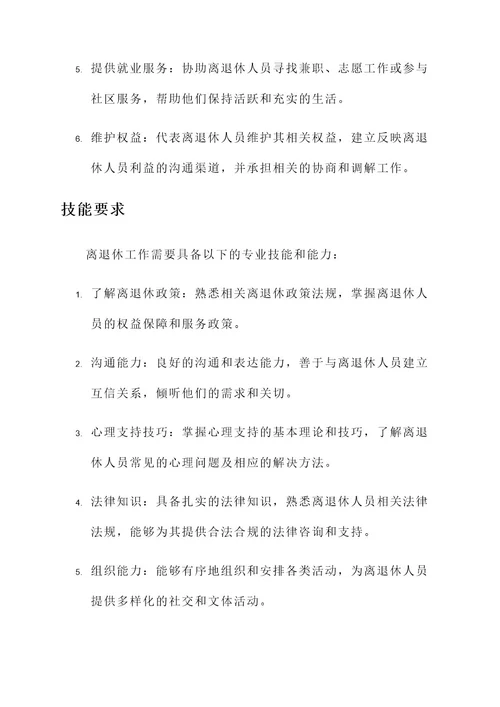 5. 提供就业服务：协助离退休人员寻找兼职、志愿工作或参与社区服务，帮助他们保持活跃和充实的生活。

6. 维护权益：代表离退休人员维护其相关权益，建立反映离退休人员利益的沟通渠道，并承担相关的协商和调解工作。

技能要求

离退休工作需要具备以下的专业技能和能力：

1. 了解离退休政策：熟悉相关离退休政策法规，掌握离退休人员的权益保障和服务政策。

2. 沟通能力：良好的沟通和表达能力，善于与离退休人员建立互信关系，倾听他们的需求和关切。

3. 心理支持技巧：掌握心理支持的基本理论和技巧，了解离退休人员常见的心理问题及相应的解决方法。

4. 法律知识：具备扎实的法律知识，熟悉离退休人员相关法律法规，能够为其提供合法合规的法律咨询和支持。

5. 组织能力：能够有序地组织和安排各类活动，为离退休人员提供多样化的社交和文体活动。